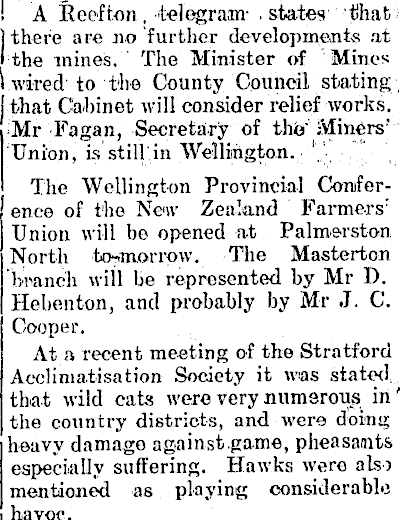 A Reefton telegram states that there are no further developments at the mines. The Minister of Mines wired to the County Council stating that Cabinet will consider relief works. Mr Fagan, Secretary of the Miners' Union, is still in Wellington.

The Wellington Provincial Conference of the New Zealand Farmers' Union will be opened at Palmerston North to-morrow. The Masterton branch will be represented by Mr D. Hebenton, and probably by Mr J. C. Cooper.

At a recent meeting of the Stratford Acclimatisation Society it was stated that wild cats were very numerous in the country districts, and were doing heavy damage against game, pheasants especially suffering. Hawks were also mentioned as playing considerable havoc.